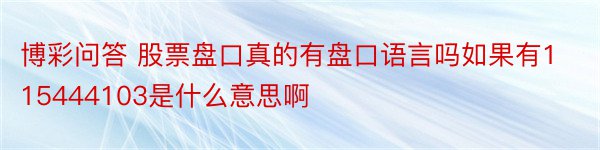 博彩问答 股票盘口真的有盘口语言吗如果有115444103是什么意思啊